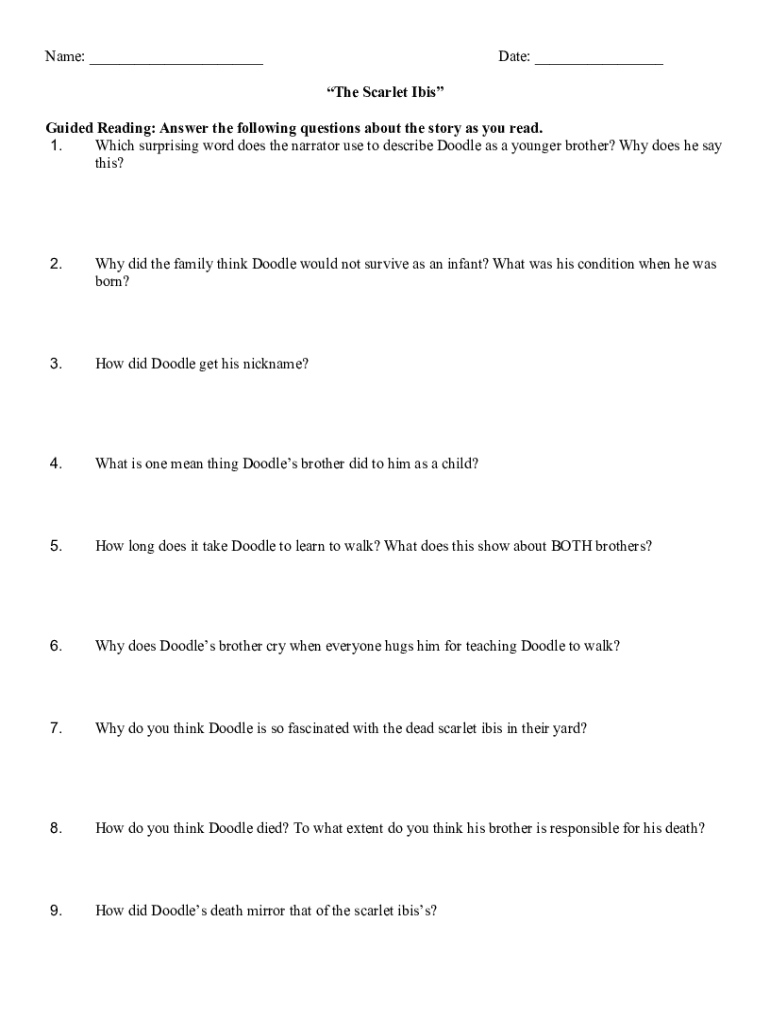 Name: ______________________ Date: ________________

“The Scarlet Ibis”

Guided Reading: Answer the following questions about the story as you read.
1. Which surprising word does the narrator use to describe Doodle as a younger brother? Why does he say this?

2. Why did the family think Doodle would not survive as an infant? What was his condition when he was born?

3. How did Doodle get his nickname?

4. What is one mean thing Doodle’s brother did to him as a child?

5. How long does it take Doodle to learn to walk? What does this show about BOTH brothers?

6. Why does Doodle’s brother cry when everyone hugs him for teaching Doodle to walk?

7. Why do you think Doodle is so fascinated with the dead scarlet ibis in their yard?

8. How do you think Doodle died? To what extent do you think his brother is responsible for his death?

9. How did Doodle’s death mirror that of the scarlet ibis’s?